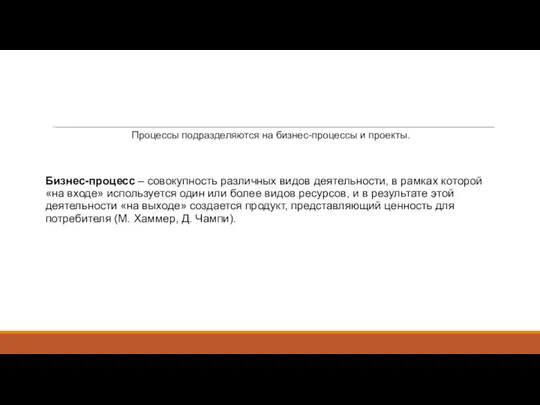 Процессы подразделяются на бизнес-процессы и проекты.

Бизнес-процесс – совокупность различных видов деятельности, в рамках которой «на входе» используется один или более видов ресурсов, и в результате этой деятельности «на выходе» создается продукт, представляющий ценность для потребителя (М. Хаммер, Д. Чампи).